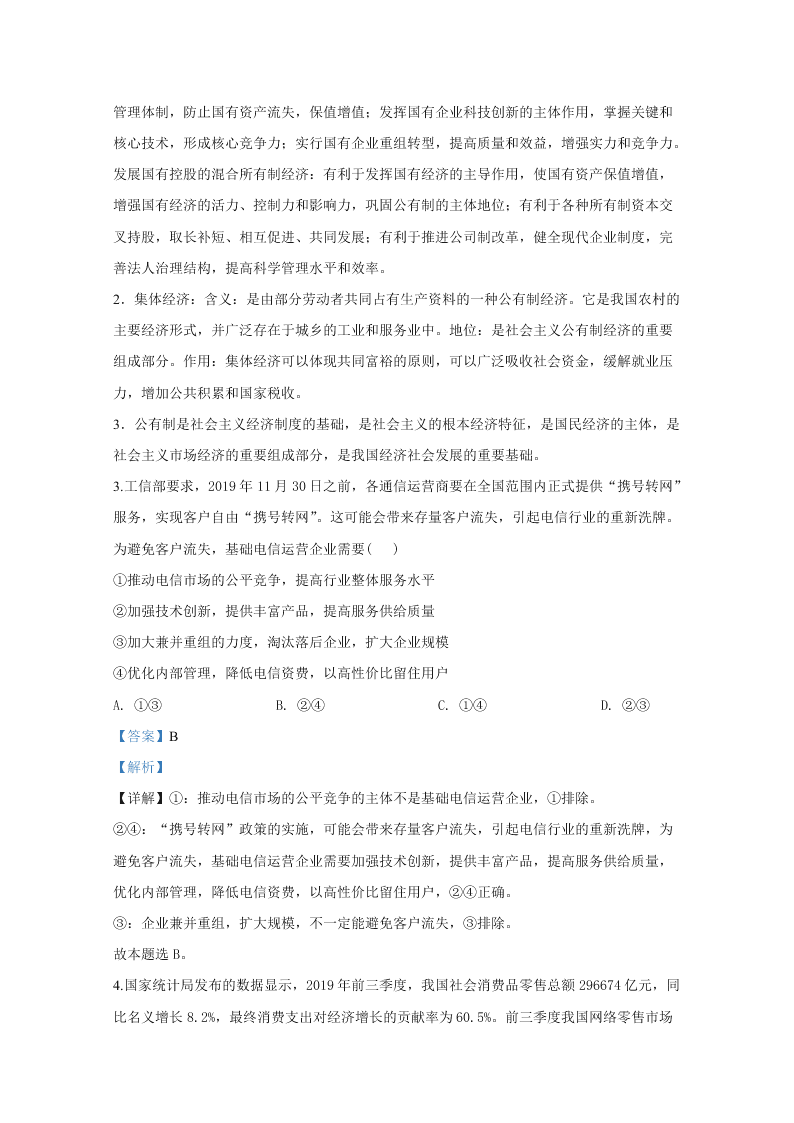 管理体制，防止国有资产流失，保值增值；发挥国有企业科技创新的主体作用，掌握关键和核心技术，形成核心竞争力；实行国有企业重组转型，提高质量和效益，增强实力和竞争力。发展国有控股的混合所有制经济：有利于发挥国有经济的主导作用，使国有资产保值增值，增强国有经济的活力、控制力和影响力，巩固公有制的主体地位；有利于各种所有制资本交叉持股，取长补短、相互促进、共同发展；有利于推进公司制改革，健全现代企业制度，完善法人治理结构，提高科学管理水平和效率。

2．集体经济：含义：是由部分劳动者共同占有生产资料的一种公有制经济。它是我国农村的主要经济形式，并广泛存在于城乡的工业和服务业中。地位：是社会主义公有制经济的重要组成部分。作用：集体经济可以体现共同富裕的原则，可以广泛吸收社会资金，缓解就业压力，增加公共积累和国家税收。

3．公有制是社会主义经济制度的基础，是社会主义的根本经济特征，是国民经济的主体，是社会主义市场经济的重要组成部分，是我国经济社会发展的重要基础。

3.工信部要求，2019 年 11 月 30 日之前，各通信运营商要在全国范围内正式提供“携号转网”服务，实现客户自由“携号转网”。这可能会带来存量客户流失，引起电信行业的重新洗牌。为避免客户流失，基础电信运营企业需要(　　)

①推动电信市场的公平竞争，提高行业整体服务水平

②加强技术创新，提供丰富产品，提高服务供给质量

③加大兼并重组的力度，淘汰落后企业，扩大企业规模

④优化内部管理，降低电信资费，以高性价比留住用户

A. ①③　　B. ②④　　C. ①④　　D. ②③

【答案】B

【解析】

【详解】①：推动电信市场的公平竞争的主体不是基础电信运营企业，①排除。

②④：“携号转网”政策的实施，可能会带来存量客户流失，引起电信行业的重新洗牌，为避免客户流失，基础电信运营企业需要加强技术创新，提供丰富产品，提高服务供给质量，优化内部管理，降低电信资费，以高性价比留住用户，②④正确。

③：企业兼并重组，扩大规模，不一定能避免客户流失，③排除。

故本题选 B。

4.国家统计局发布的数据显示，2019 年前三季度，我国社会消费品零售总额 296674 亿元，同比名义增长 8.2%，最终消费支出对经济增长的贡献率为 60.5%。前三季度我国网络零售市场